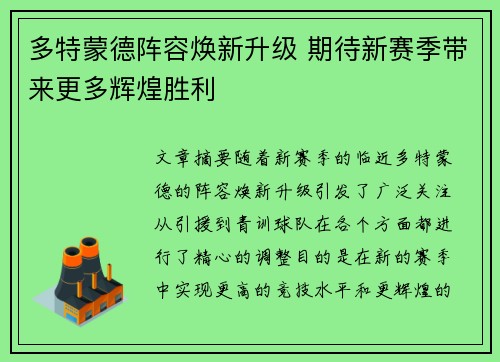 多特蒙德阵容焕新升级 期待新赛季带来更多辉煌胜利

文章摘要随着新赛季的临近多特蒙德的阵容焕新升级引发了广泛关注从引援到青训球队在各个方面都进行了精心的调整目的是在新的赛季中实现更高的竞技水平和更辉煌的